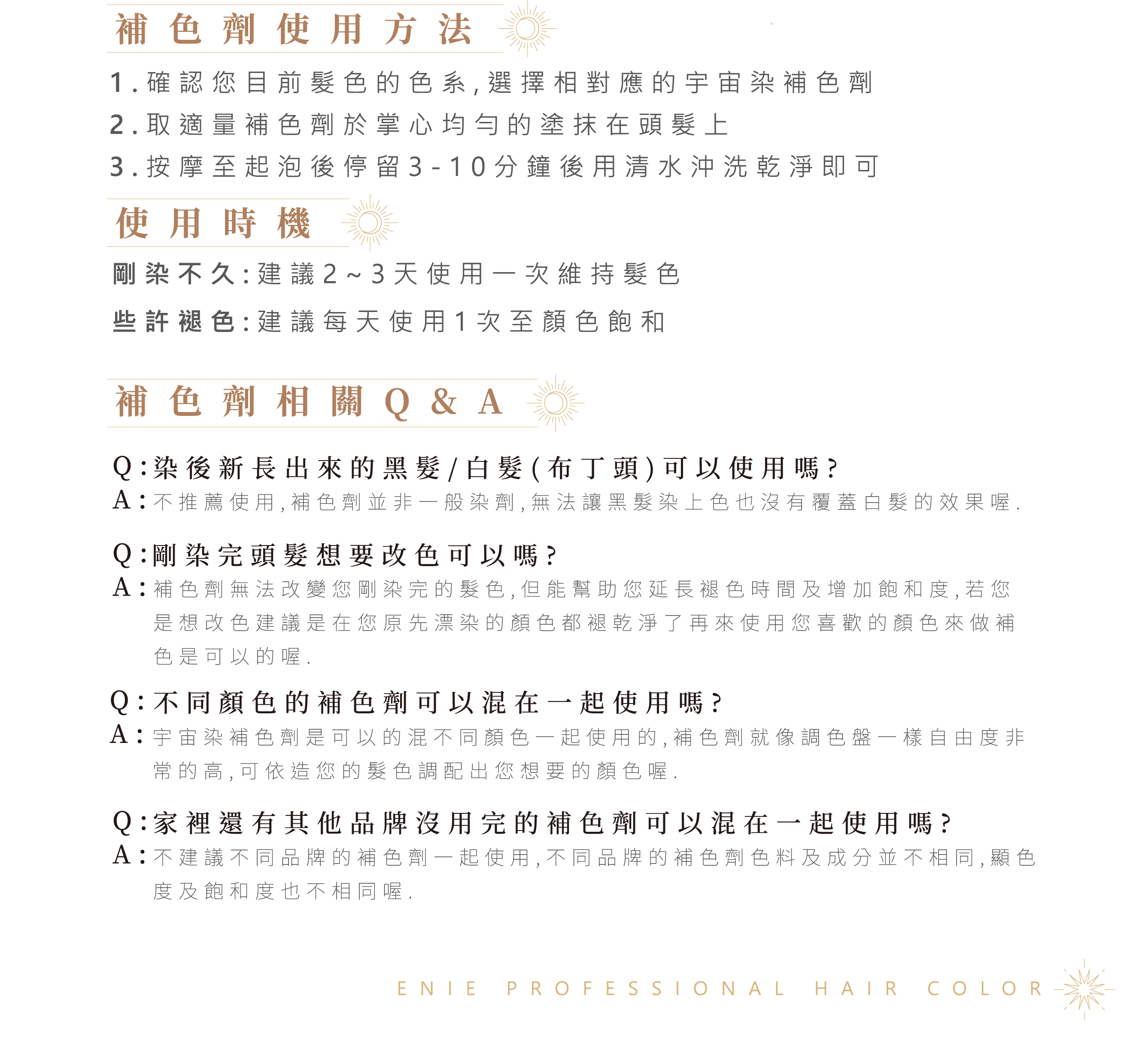 補色劑使用方法

1.確認您目前髮色的色系,選擇相對應的宇宙染補色劑
2.取適量補色劑於掌心均勻的塗抹在頭髮上
3.按摩至起泡後停留3-10分鐘後用清水沖洗乾淨即可

使用時機

剛染不久:建議2~3天使用一次維持髮色
些許褪色:建議每天使用1次至顏色飽和

補色劑相關Q&A

Q:染後新長出來的黑髮/白髮(布丁頭)可以使用嗎?
A:不推薦使用,補色劑並非一般染劑,無法讓黑髮染上色也沒有覆蓋白髮的效果喔.

Q:剛染完頭髮想要改色可以嗎?
A:補色劑無法改變您剛染完的髮色,但能幫助您延長褪色時間及增加飽和度,若您是想改色建議是在您原先漂染的顏色都褪乾淨了再來使用您喜歡的顏色來做補色是可以的喔.

Q:不同顏色的補色劑可以混在一起使用嗎?
A:宇宙染補色劑是可以的混不同顏色一起使用的,補色劑就像調色盤一樣自由度非常的高,可依造您的髮色調配出您想要的顏色喔.

Q:家裡還有其他品牌沒用完的補色劑可以混在一起使用嗎?
A:不建議不同品牌的補色劑一起使用,不同品牌的補色劑色料及成分並不相同,顯色度及飽和度也不相同喔.

ENIE PROFESSIONAL HAIR COLOR